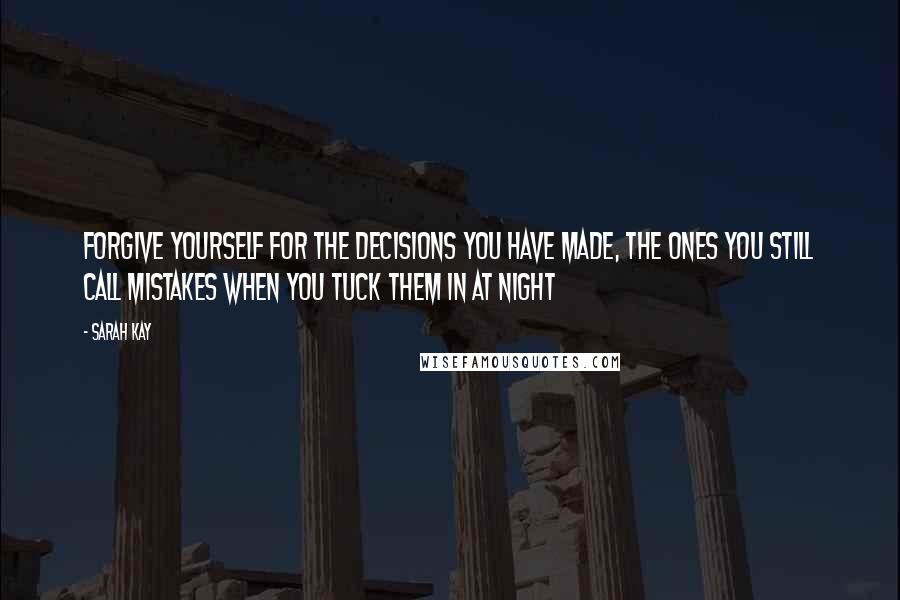 FORGIVE YOURSELF FOR THE DECISIONS YOU HAVE MADE, THE ONES YOU STILL CALL MISTAKES WHEN YOU TUCK THEM IN AT NIGHT

- SARAH KAY

WISEFAMOUSQUOTES.COM